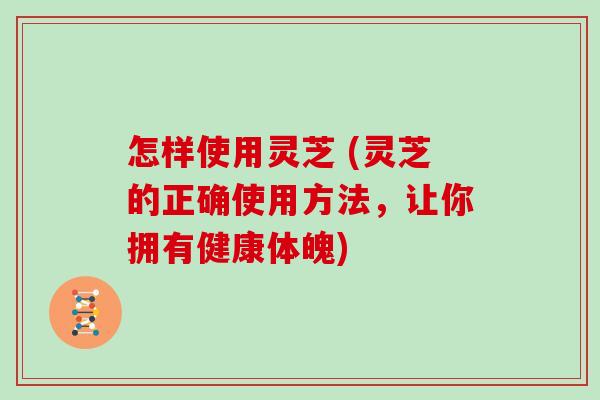 怎样使用灵芝 (灵芝的正确使用方法，让你拥有健康体魄)